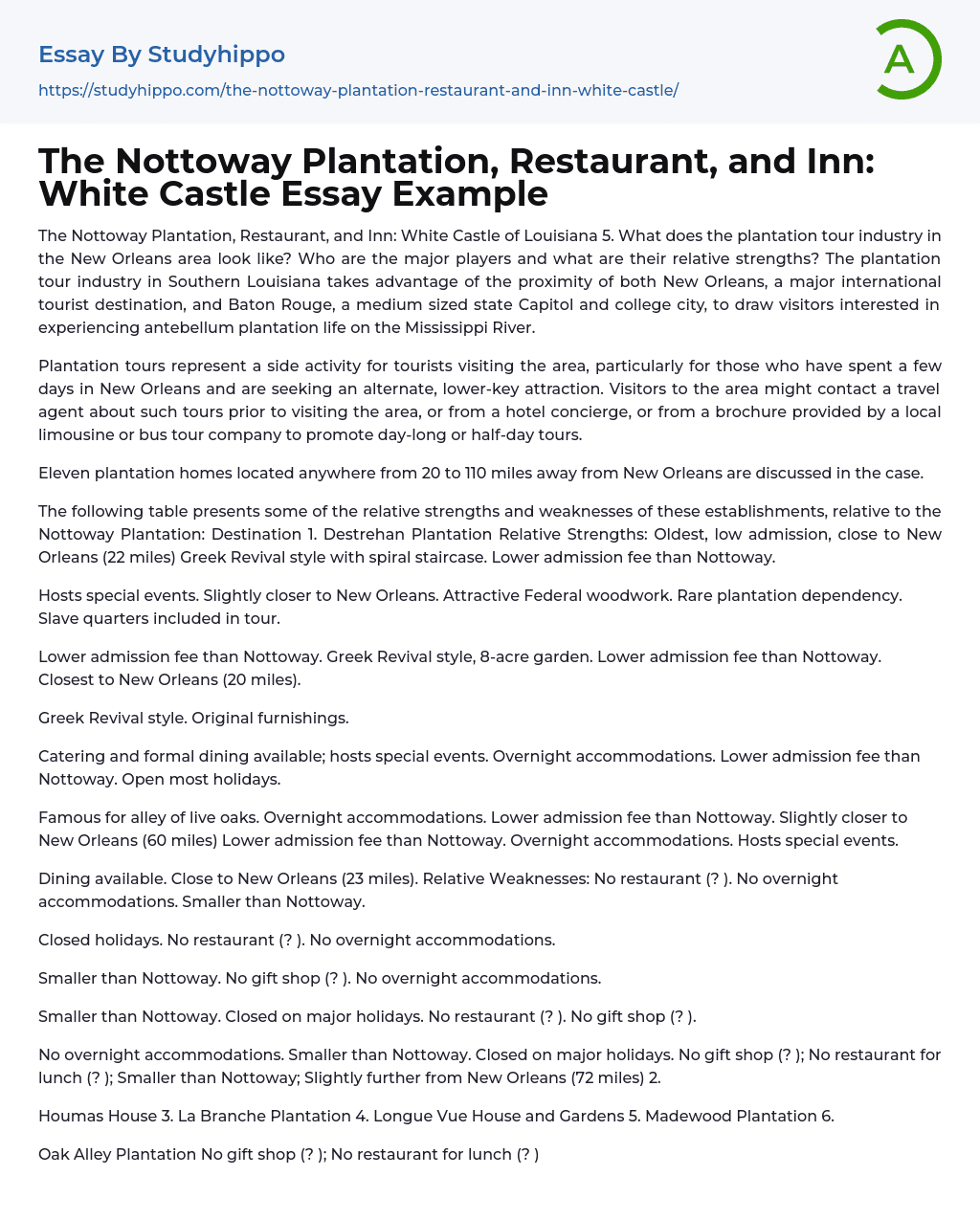 Essay By Studyhippo

https://studyhippo.com/the-nottoway-plantation-restaurant-and-inn-white-castle/

A

The Nottoway Plantation, Restaurant, and Inn: White Castle Essay Example

The Nottoway Plantation, Restaurant, and Inn: White Castle of Louisiana 5. What does the plantation tour industry in the New Orleans area look like? Who are the major players and what are their relative strengths? The plantation tour industry in Southern Louisiana takes advantage of the proximity of both New Orleans, a major international tourist destination, and Baton Rouge, a medium sized state Capitol and college city, to draw visitors interested in experiencing antebellum plantation life on the Mississippi River.

Plantation tours represent a side activity for tourists visiting the area, particularly for those who have spent a few days in New Orleans and are seeking an alternate, lower-key attraction. Visitors to the area might contact a travel agent about such tours prior to visiting the area, or from a hotel concierge, or from a brochure provided by a local limousine or bus tour company to promote day-long or half-day tours.

Eleven plantation homes located anywhere from 20 to 110 miles away from New Orleans are discussed in the case.

The following table presents some of the relative strengths and weaknesses of these establishments, relative to the Nottoway Plantation: Destination 1. Destrehan Plantation Relative Strengths: Oldest, low admission, close to New Orleans (22 miles) Greek Revival style with spiral staircase. Lower admission fee than Nottoway.

Hosts special events. Slightly closer to New Orleans. Attractive Federal woodwork. Rare plantation dependency. Slave quarters included in tour.

Lower admission fee than Nottoway. Greek Revival style, 8-acre garden. Lower admission fee than Nottoway. Closest to New Orleans (20 miles).

Greek Revival style. Original furnishings.

Catering and formal dining available; hosts special events. Overnight accommodations. Lower admission fee than Nottoway. Open most holidays.

Famous for alley of live oaks. Overnight accommodations. Lower admission fee than Nottoway. Slightly closer to New Orleans (60 miles) Lower admission fee than Nottoway. Overnight accommodations. Hosts special events.

Dining available. Close to New Orleans (23 miles). Relative Weaknesses: No restaurant (? ). No overnight accommodations. Smaller than Nottoway.

Closed holidays. No restaurant (? ). No overnight accommodations.

Smaller than Nottoway. No gift shop (? ). No overnight accommodations.

Smaller than Nottoway. Closed on major holidays. No restaurant (? ). No gift shop (? ).

No overnight accommodations. Smaller than Nottoway. Closed on major holidays. No gift shop (? ); No restaurant for lunch (? ); Smaller than Nottoway; Slightly further from New Orleans (72 miles) 2.

Houmas House 3. La Branche Plantation 4. Longue Vue House and Gardens 5. Madewood Plantation 6.

Oak Alley Plantation No gift shop (? ); No restaurant for lunch (? )